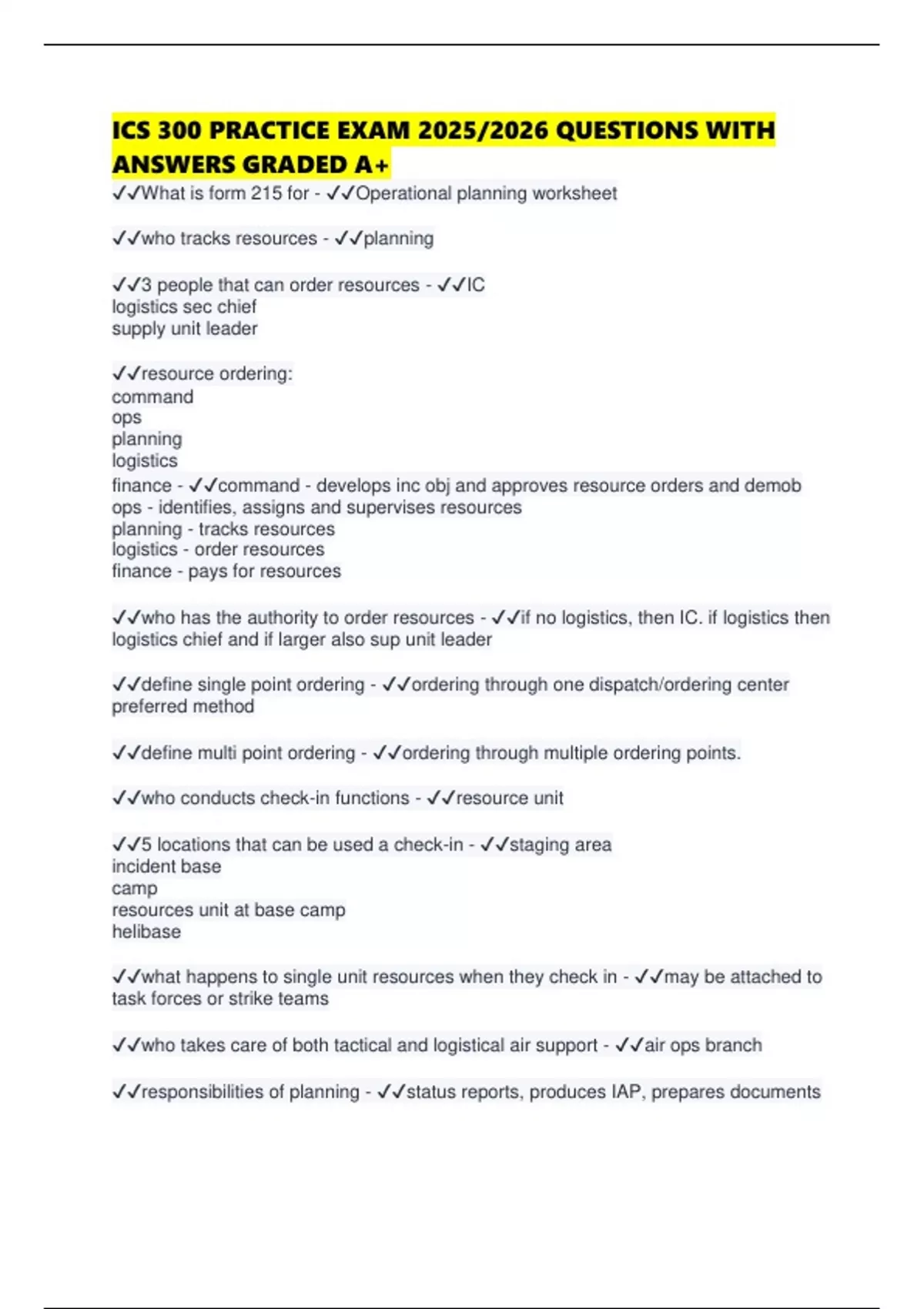 ICS 300 PRACTICE EXAM 2025/2026 QUESTIONS WITH ANSWERS GRADED A+

✓✓What is form 215 for - ✓✓Operational planning worksheet

✓✓who tracks resources - ✓✓planning

✓✓3 people that can order resources - ✓✓IC
logistics sec chief
supply unit leader

✓✓resource ordering:
command
ops
planning
logistics
finance - ✓✓command - develops inc obj and approves resource orders and demob
ops - identifies, assigns and supervises resources
planning - tracks resources
logistics - order resources
finance - pays for resources

✓✓who has the authority to order resources - ✓✓if no logistics, then IC. if logistics then logistics chief and if larger also sup unit leader

✓✓define single point ordering - ✓✓ordering through one dispatch/ordering center
preferred method

✓✓define multi point ordering - ✓✓ordering through multiple ordering points.

✓✓who conducts check-in functions - ✓✓resource unit

✓✓5 locations that can be used a check-in - ✓✓staging area
incident base
camp
resources unit at base camp
helibase

✓✓what happens to single unit resources when they check in - ✓✓may be attached to task forces or strike teams

✓✓who takes care of both tactical and logistical air support - ✓✓air ops branch

✓✓responsibilities of planning - ✓✓status reports, produces IAP, prepares documents